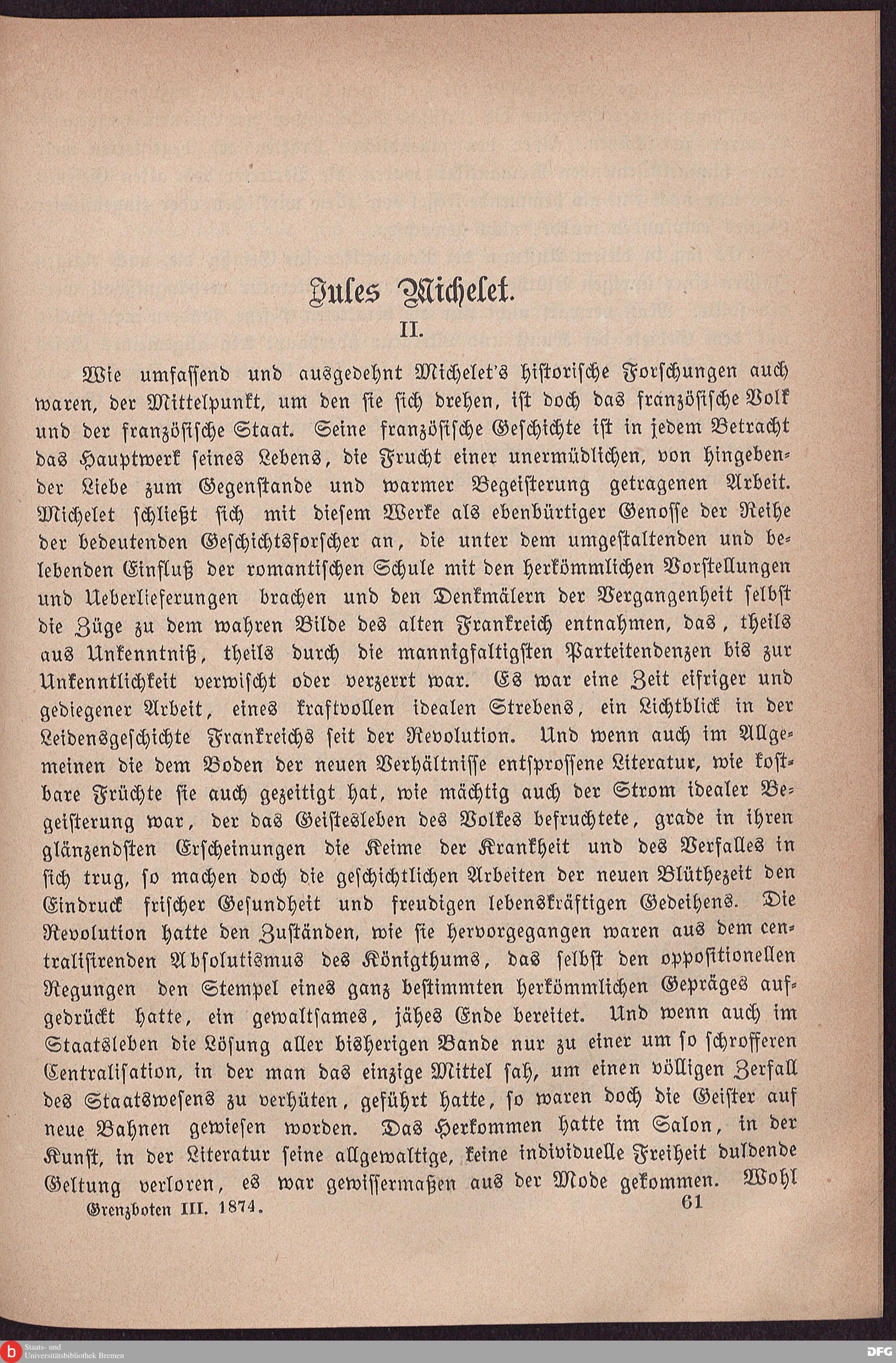 Jules Michelet.

II.

Wie umfassend und ausgedehnt Michelet's historische Forschungen auch waren, der Mittelpunkt, um den sie sich drehen, ist doch das französische Volk und der französische Staat. Seine französische Geschichte ist in jedem Betracht das Hauptwerk seines Lebens, die Frucht einer unermüdlichen, von hingebender Liebe zum Gegenstande und warmer Begeisterung getragenen Arbeit. Michelet schließt sich mit diesem Werke als ebenbürtiger Genosse der Reihe der bedeutenden Geschichtsforscher an, die unter dem umgestaltenden und belebenden Einfluß der romantischen Schule mit den herkömmlichen Vorstellungen und Ueberlieferungen brachen und den Denkmälern der Vergangenheit selbst die Züge zu dem wahren Bilde des alten Frankreich entnahmen, das, theils aus Unkenntniß, theils durch die mannigfaltigsten Parteitendenzen bis zur Unkenntlichkeit verwischt oder verzerrt war. Es war eine Zeit eifriger und gediegener Arbeit, eines kraftvollen idealen Strebens, ein Lichtblick in der Leidensgeschichte Frankreichs seit der Revolution. Und wenn auch im Allgemeinen die dem Boden der neuen Verhältnisse entsprossene Literatur, wie kostbare Früchte sie auch gezeitigt hat, wie mächtig auch der Strom idealer Begeisterung war, der das Geistesleben des Volkes befruchtete, grade in ihren glänzendsten Erscheinungen die Keime der Krankheit und des Verfalles in sich trug, so machen doch die geschichtlichen Arbeiten der neuen Blüthezeit den Eindruck frischer Gesundheit und freudigen lebenskräftigen Gedeihens. Die Revolution hatte den Zuständen, wie sie hervorgegangen waren aus dem centralisirenden Absolutismus des Königthums, das selbst den oppositionellen Regungen den Stempel eines ganz bestimmten herkömmlichen Gepräges aufgedrückt hatte, ein gewaltsames, jähes Ende bereitet. Und wenn auch im Staatsleben die Lösung aller bisherigen Bande nur zu einer um so schrofferen Centralisation, in der man das einzige Mittel sah, um einen völligen Zerfall des Staatswesens zu verhüten, geführt hatte, so waren doch die Geister auf neue Bahnen gewiesen worden. Das Herkommen hatte im Salon, in der Kunst, in der Literatur seine allgewaltige, keine individuelle Freiheit duldende Geltung verloren, es war gewissermaßen aus der Mode gekommen. Wohl

Grenzboten III. 1874. 61

Staats- und Universitätsbibliothek Bremen

DFG